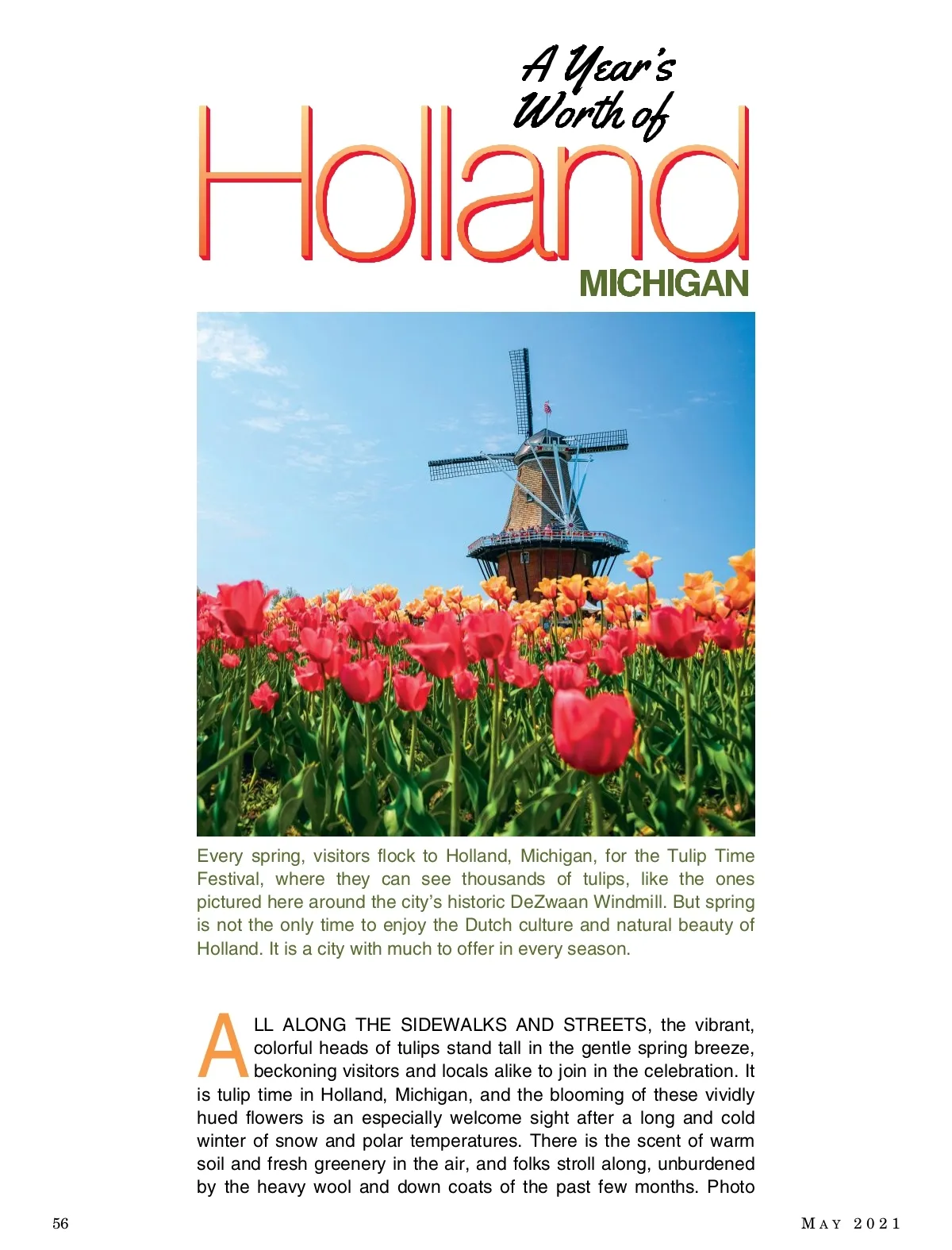 A Year's Worth of

Holland

MICHIGAN

Every spring, visitors flock to Holland, Michigan, for the Tulip Time Festival, where they can see thousands of tulips, like the ones pictured here around the city's historic DeZwaan Windmill. But spring is not the only time to enjoy the Dutch culture and natural beauty of Holland. It is a city with much to offer in every season.

ALL ALONG THE SIDEWALKS AND STREETS, the vibrant, colorful heads of tulips stand tall in the gentle spring breeze, beckoning visitors and locals alike to join in the celebration. It is tulip time in Holland, Michigan, and the blooming of these vividly hued flowers is an especially welcome sight after a long and cold winter of snow and polar temperatures. There is the scent of warm soil and fresh greenery in the air, and folks stroll along, unburdened by the heavy wool and down coats of the past few months. Photo

56

MAY 2021